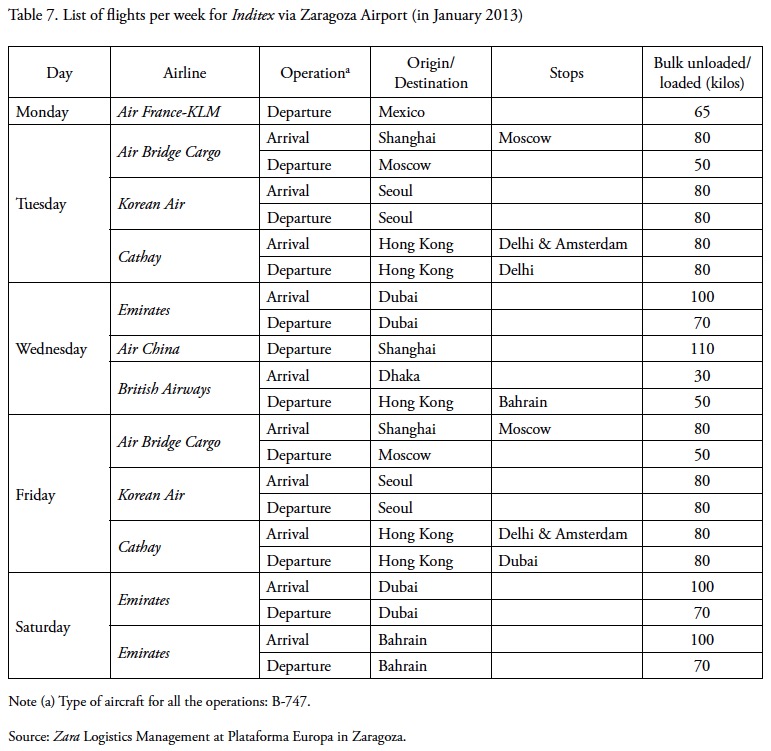 Table 7. List of flights per week for Inditex via Zaragoza Airport (in January 2013)

| Day | Airline | Operation$^a$ | Origin/ Destination | Stops | Bulk unloaded/ loaded (kilos) |
|---|---|---|---|---|---|
| Monday | Air France-KLM | Departure | Mexico | | 65 |
| Tuesday | Air Bridge Cargo | Arrival | Shanghai | Moscow | 80 |
| | | Departure | Moscow | | 50 |
| | Korean Air | Arrival | Seoul | | 80 |
| | | Departure | Seoul | | 80 |
| | Cathay | Arrival | Hong Kong | Delhi & Amsterdam | 80 |
| | | Departure | Hong Kong | Delhi | 80 |
| Wednesday | Emirates | Arrival | Dubai | | 100 |
| | | Departure | Dubai | | 70 |
| | Air China | Departure | Shanghai | | 110 |
| | British Airways | Arrival | Dhaka | | 30 |
| | | Departure | Hong Kong | Bahrain | 50 |
| Friday | Air Bridge Cargo | Arrival | Shanghai | Moscow | 80 |
| | | Departure | Moscow | | 50 |
| | Korean Air | Arrival | Seoul | | 80 |
| | | Departure | Seoul | | 80 |
| | Cathay | Arrival | Hong Kong | Delhi & Amsterdam | 80 |
| | | Departure | Hong Kong | Dubai | 80 |
| Saturday | Emirates | Arrival | Dubai | | 100 |
| | | Departure | Dubai | | 70 |
| | Emirates | Arrival | Bahrain | | 100 |
| | | Departure | Bahrain | | 70 |

Note (a) Type of aircraft for all the operations: B-747.

Source: Zara Logistics Management at Plataforma Europa in Zaragoza.